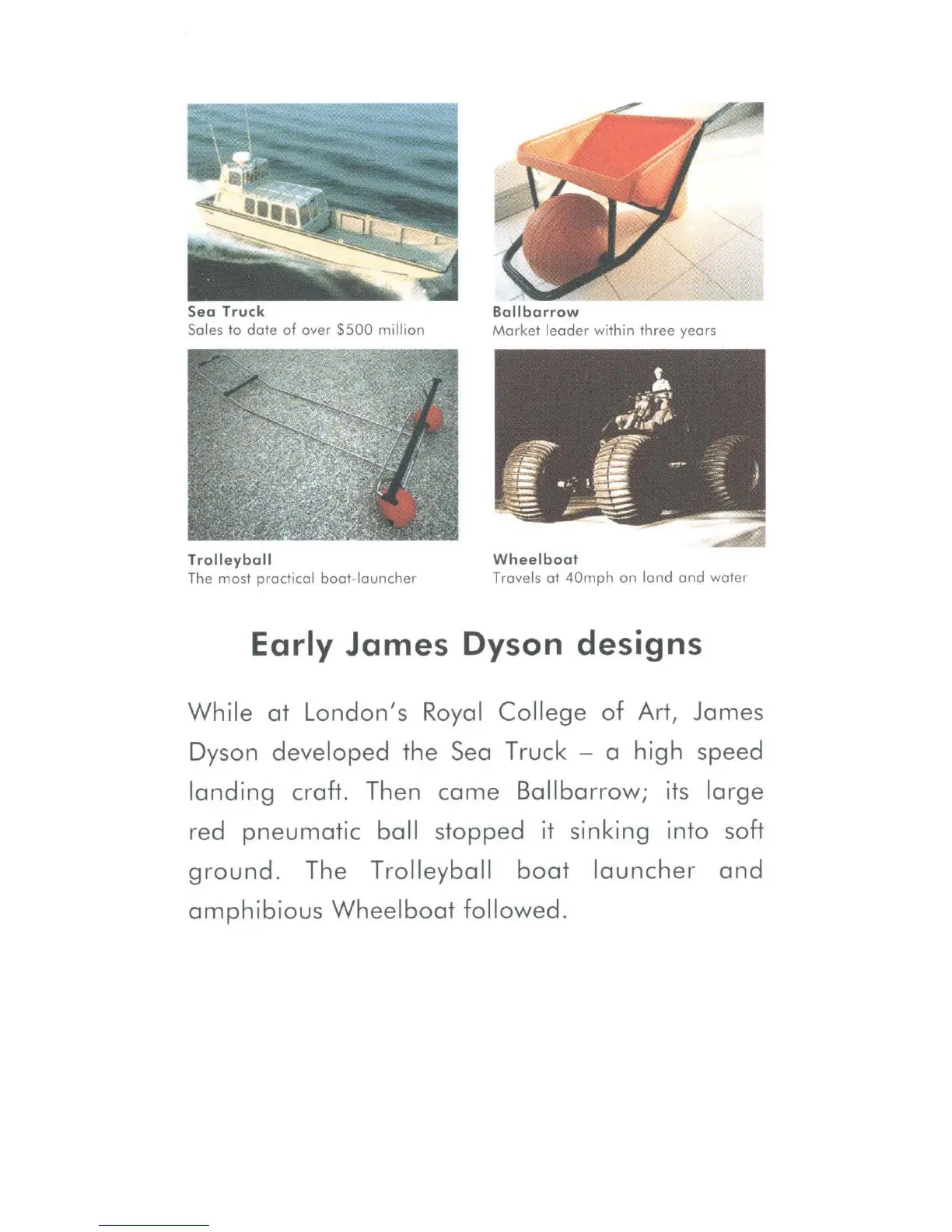 Sea Truck
Sales to date of over \$500 million

Ballbarrow
Market leader within three years

Trolleyball
The most practical boat-launcher

Wheelboat
Travels at 40mph on land and water

Early James Dyson designs

While at London's Royal College of Art, James Dyson developed the Sea Truck – a high speed landing craft. Then came Ballbarrow; its large red pneumatic ball stopped it sinking into soft ground. The Trolleyball boat launcher and amphibious Wheelboat followed.